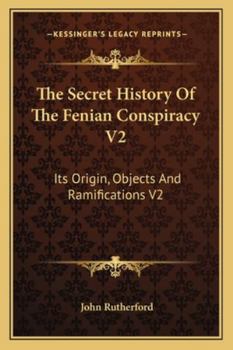 —KESSINGER'S LEGACY REPRINTS—

The Secret History Of The Fenian Conspiracy V2

Its Origin, Objects And Ramifications V2

John Rutherford